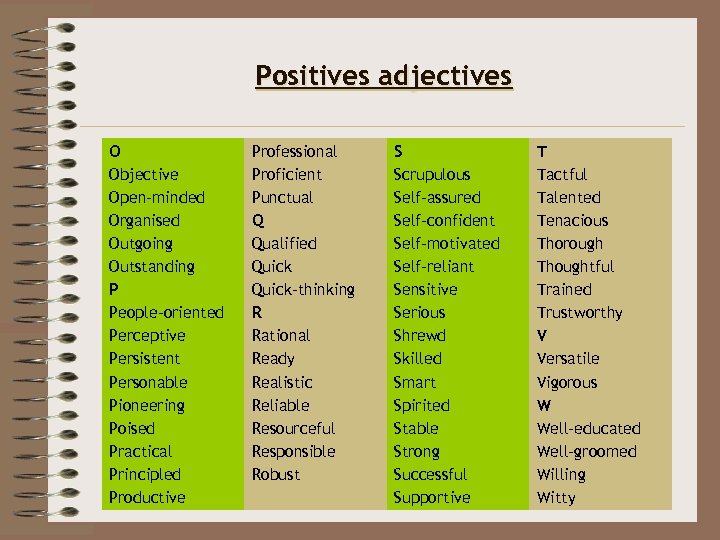 Positives adjectives

O
Objective
Open-minded
Organised
Outgoing
Outstanding
P
People-oriented
Perceptive
Persistent
Personable
Pioneering
Poised
Practical
Principled
Productive

Professional
Proficient
Punctual
Q
Qualified
Quick
Quick-thinking
R
Rational
Ready
Realistic
Reliable
Resourceful
Responsible
Robust

S
Scrupulous
Self-assured
Self-confident
Self-motivated
Self-reliant
Sensitive
Serious
Shrewd
Skilled
Smart
Spirited
Stable
Strong
Successful
Supportive

T
Tactful
Talented
Tenacious
Thorough
Thoughtful
Trained
Trustworthy
V
Versatile
Vigorous
W
Well-educated
Well-groomed
Willing
Witty